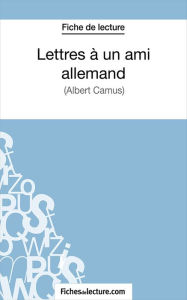 Fiche de lecture

Lettres à un ami allemand

(Albert Camus)

Fichesdelecture.com